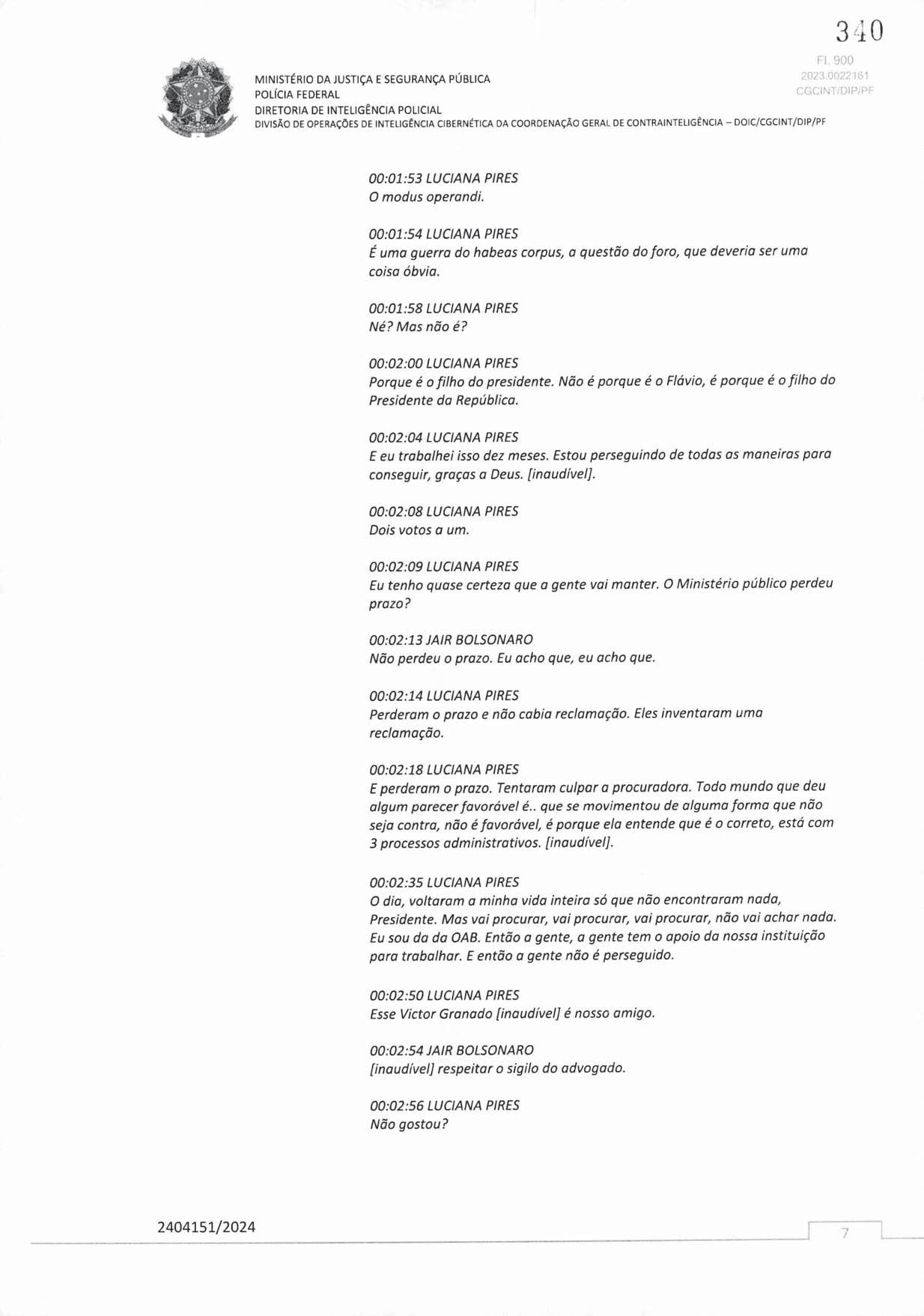 340

Fl. 900
2023.0022161
CGCINT/DIP/PF

MINISTÉRIO DA JUSTIÇA E SEGURANÇA PÚBLICA
POLÍCIA FEDERAL
DIRETORIA DE INTELIGÊNCIA POLICIAL
DIVISÃO DE OPERAÇÕES DE INTELIGÊNCIA CIBERNÉTICA DA COORDENAÇÃO GERAL DE CONTRAINTELIGÊNCIA – DOIC/CGCINT/DIP/PF

00:01:53 LUCIANA PIRES
O modus operandi.

00:01:54 LUCIANA PIRES
É uma guerra do habeas corpus, a questão do foro, que deveria ser uma coisa óbvia.

00:01:58 LUCIANA PIRES
Né? Mas não é?

00:02:00 LUCIANA PIRES
Porque é o filho do presidente. Não é porque é o Flávio, é porque é o filho do Presidente da República.

00:02:04 LUCIANA PIRES
E eu trabalhei isso dez meses. Estou perseguindo de todas as maneiras para conseguir, graças a Deus. [inaudível].

00:02:08 LUCIANA PIRES
Dois votos a um.

00:02:09 LUCIANA PIRES
Eu tenho quase certeza que a gente vai manter. O Ministério público perdeu prazo?

00:02:13 JAIR BOLSONARO
Não perdeu o prazo. Eu acho que, eu acho que.

00:02:14 LUCIANA PIRES
Perderam o prazo e não cabia reclamação. Eles inventaram uma reclamação.

00:02:18 LUCIANA PIRES
E perderam o prazo. Tentaram culpar a procuradora. Todo mundo que deu algum parecer favorável é.. que se movimentou de alguma forma que não seja contra, não é favorável, é porque ela entende que é o correto, está com 3 processos administrativos. [inaudível].

00:02:35 LUCIANA PIRES
O dia, voltaram a minha vida inteira só que não encontraram nada, Presidente. Mas vai procurar, vai procurar, vai procurar, não vai achar nada. Eu sou da da OAB. Então a gente, a gente tem o apoio da nossa instituição para trabalhar. E então a gente não é perseguido.

00:02:50 LUCIANA PIRES
Esse Victor Granado [inaudível] é nosso amigo.

00:02:54 JAIR BOLSONARO
[inaudível] respeitar o sigilo do advogado.

00:02:56 LUCIANA PIRES
Não gostou?

2404151/2024

7